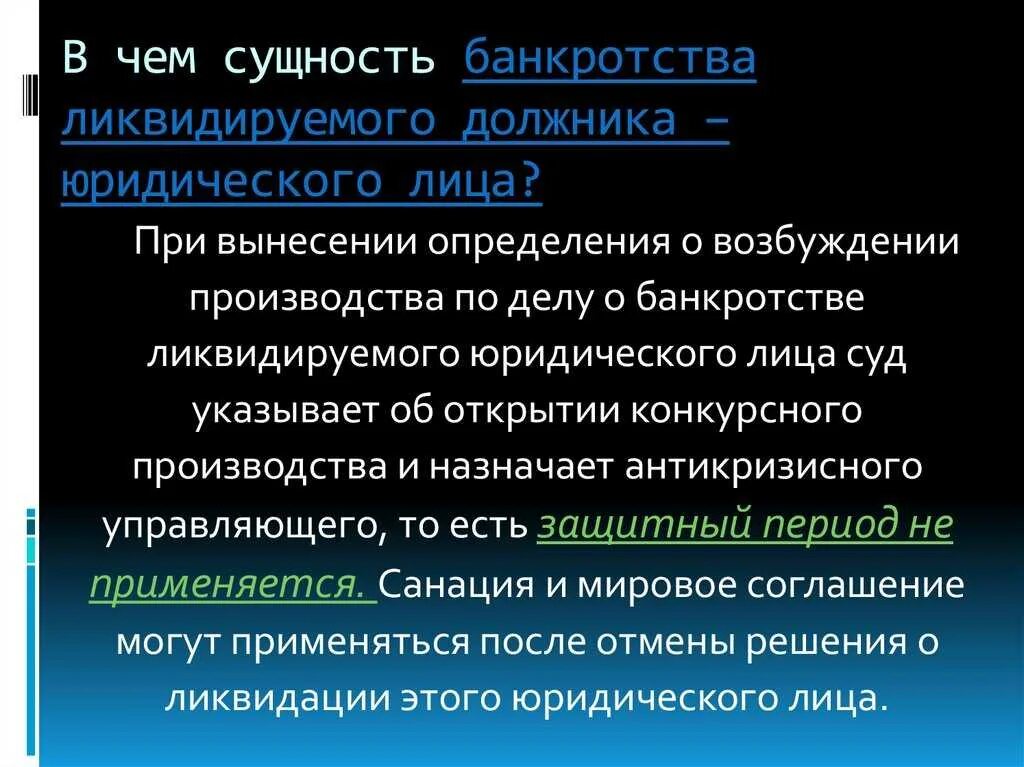 В чем сущность банкротства ликвидируемого должника – юридического лица?

При вынесении определения о возбуждении производства по делу о банкротстве ликвидируемого юридического лица суд указывает об открытии конкурсного производства и назначает антикризисного управляющего, то есть защитный период не применяется. Санация и мировое соглашение могут применяться после отмены решения о ликвидации этого юридического лица.